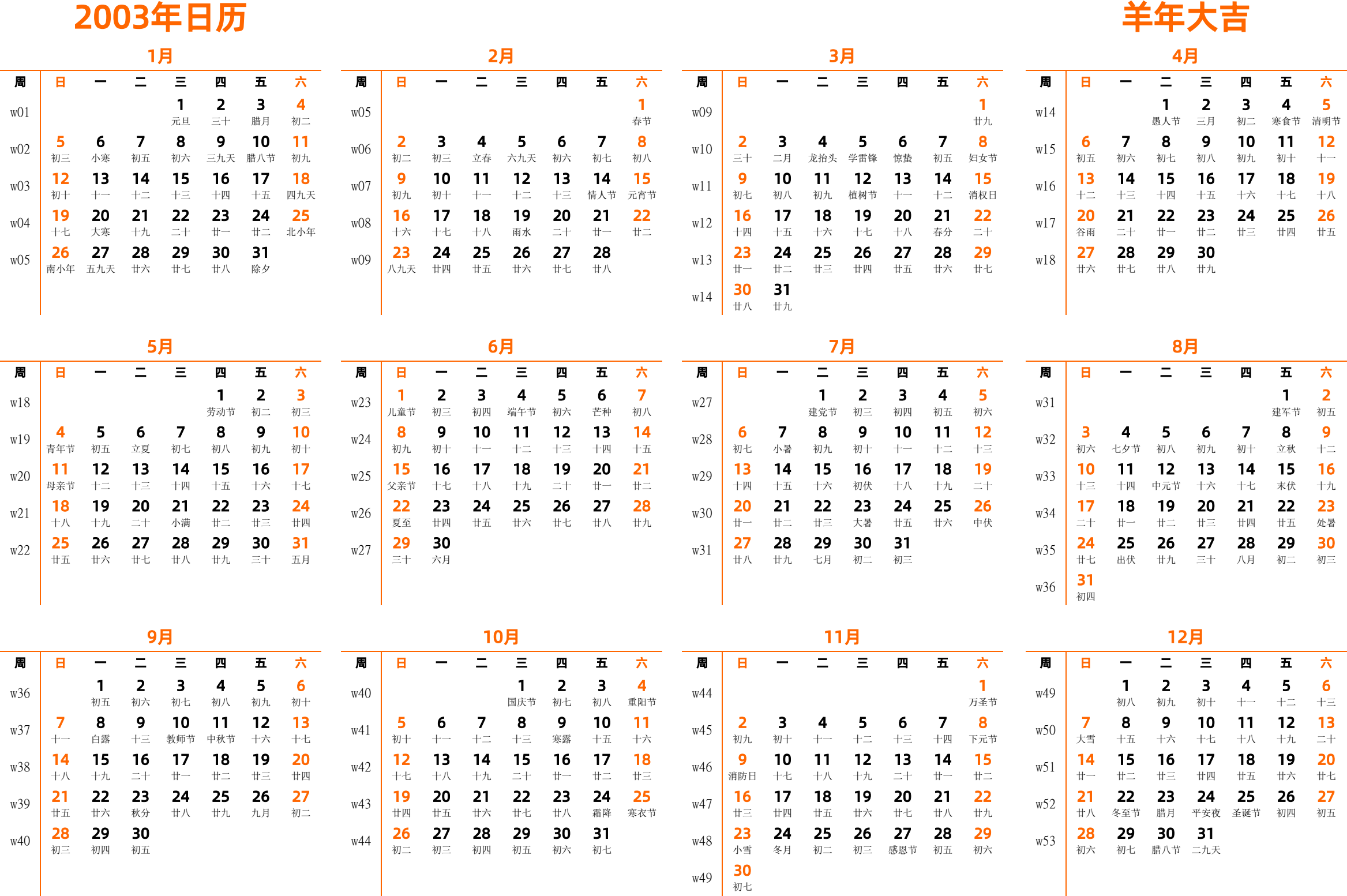 2003年日历

羊年大吉

1月

| 周 | 日 | 一 | 二 | 三 | 四 | 五 | 六 |
|---|---|---|---|---|---|---|---|
| w01 | | | | 1 元旦 | 2 三十 | 3 腊月 | 4 初二 |
| w02 | 5 初三 | 6 小寒 | 7 初五 | 8 初六 | 9 三九天 | 10 腊八节 | 11 初九 |
| w03 | 12 初十 | 13 十一 | 14 十二 | 15 十三 | 16 十四 | 17 十五 | 18 四九天 |
| w04 | 19 十七 | 20 大寒 | 21 十九 | 22 二十 | 23 廿一 | 24 廿二 | 25 北小年 |
| w05 | 26 南小年 | 27 五九天 | 28 廿六 | 29 廿七 | 30 廿八 | 31 除夕 | |

2月

| 周 | 日 | 一 | 二 | 三 | 四 | 五 | 六 |
|---|---|---|---|---|---|---|---|
| w05 | | | | | | | 1 春节 |
| w06 | 2 初二 | 3 初三 | 4 立春 | 5 六九天 | 6 初六 | 7 初七 | 8 初八 |
| w07 | 9 初九 | 10 初十 | 11 十一 | 12 十二 | 13 十三 | 14 情人节 | 15 元宵节 |
| w08 | 16 十六 | 17 十七 | 18 十八 | 19 雨水 | 20 二十 | 21 廿一 | 22 廿二 |
| w09 | 23 八九天 | 24 廿四 | 25 廿五 | 26 廿六 | 27 廿七 | 28 廿八 | |

3月

| 周 | 日 | 一 | 二 | 三 | 四 | 五 | 六 |
|---|---|---|---|---|---|---|---|
| w09 | | | | | | | 1 廿九 |
| w10 | 2 三十 | 3 二月 | 4 龙抬头 | 5 学雷锋 | 6 惊蛰 | 7 初五 | 8 妇女节 |
| w11 | 9 初七 | 10 初八 | 11 初九 | 12 植树节 | 13 十一 | 14 十二 | 15 消权日 |
| w12 | 16 十四 | 17 十五 | 18 十六 | 19 十七 | 20 十八 | 21 春分 | 22 二十 |
| w13 | 23 廿一 | 24 廿二 | 25 廿三 | 26 廿四 | 27 廿五 | 28 廿六 | 29 廿七 |
| w14 | 30 廿八 | 31 廿九 | | | | | |

4月

| 周 | 日 | 一 | 二 | 三 | 四 | 五 | 六 |
|---|---|---|---|---|---|---|---|
| w14 | | | 1 愚人节 | 2 三月 | 3 初二 | 4 寒食节 | 5 清明节 |
| w15 | 6 初五 | 7 初六 | 8 初七 | 9 初八 | 10 初九 | 11 初十 | 12 十一 |
| w16 | 13 十二 | 14 十三 | 15 十四 | 16 十五 | 17 十六 | 18 十七 | 19 十八 |
| w17 | 20 谷雨 | 21 二十 | 22 廿一 | 23 廿二 | 24 廿三 | 25 廿四 | 26 廿五 |
| w18 | 27 廿六 | 28 廿七 | 29 廿八 | 30 廿九 | | | |

5月

| 周 | 日 | 一 | 二 | 三 | 四 | 五 | 六 |
|---|---|---|---|---|---|---|---|
| w18 | | | | | 1 劳动节 | 2 初二 | 3 初三 |
| w19 | 4 青年节 | 5 初五 | 6 立夏 | 7 初七 | 8 初八 | 9 初九 | 10 初十 |
| w20 | 11 母亲节 | 12 十二 | 13 十三 | 14 十四 | 15 十五 | 16 十六 | 17 十七 |
| w21 | 18 十八 | 19 十九 | 20 二十 | 21 小满 | 22 廿二 | 23 廿三 | 24 廿四 |
| w22 | 25 廿五 | 26 廿六 | 27 廿七 | 28 廿八 | 29 廿九 | 30 三十 | 31 五月 |

6月

| 周 | 日 | 一 | 二 | 三 | 四 | 五 | 六 |
|---|---|---|---|---|---|---|---|
| w23 | 1 儿童节 | 2 初三 | 3 初四 | 4 端午节 | 5 初六 | 6 芒种 | 7 初八 |
| w24 | 8 初九 | 9 初十 | 10 十一 | 11 十二 | 12 十三 | 13 十四 | 14 十五 |
| w25 | 15 父亲节 | 16 十七 | 17 十八 | 18 十九 | 19 二十 | 20 廿一 | 21 廿二 |
| w26 | 22 夏至 | 23 廿四 | 24 廿五 | 25 廿六 | 26 廿七 | 27 廿八 | 28 廿九 |
| w27 | 29 三十 | 30 六月 | | | | | |

7月

| 周 | 日 | 一 | 二 | 三 | 四 | 五 | 六 |
|---|---|---|---|---|---|---|---|
| w27 | | | 1 建党节 | 2 初三 | 3 初四 | 4 初五 | 5 初六 |
| w28 | 6 初七 | 7 小暑 | 8 初九 | 9 初十 | 10 十一 | 11 十二 | 12 十三 |
| w29 | 13 十四 | 14 十五 | 15 十六 | 16 初伏 | 17 十八 | 18 十九 | 19 二十 |
| w30 | 20 廿一 | 21 廿二 | 22 廿三 | 23 大暑 | 24 廿五 | 25 廿六 | 26 中伏 |
| w31 | 27 廿八 | 28 廿九 | 29 七月 | 30 初二 | 31 初三 | | |

8月

| 周 | 日 | 一 | 二 | 三 | 四 | 五 | 六 |
|---|---|---|---|---|---|---|---|
| w31 | | | | | | 1 建军节 | 2 初五 |
| w32 | 3 初六 | 4 七夕节 | 5 初八 | 6 初九 | 7 初十 | 8 立秋 | 9 十二 |
| w33 | 10 十三 | 11 十四 | 12 中元节 | 13 十六 | 14 十七 | 15 末伏 | 16 十九 |
| w34 | 17 二十 | 18 廿一 | 19 廿二 | 20 廿三 | 21 廿四 | 22 廿五 | 23 处暑 |
| w35 | 24 廿七 | 25 出伏 | 26 廿九 | 27 三十 | 28 八月 | 29 初二 | 30 初三 |
| w36 | 31 初四 | | | | | | |

9月

| 周 | 日 | 一 | 二 | 三 | 四 | 五 | 六 |
|---|---|---|---|---|---|---|---|
| w36 | | 1 初五 | 2 初六 | 3 初七 | 4 初八 | 5 初九 | 6 初十 |
| w37 | 7 十一 | 8 白露 | 9 十三 | 10 教师节 | 11 中秋节 | 12 十六 | 13 十七 |
| w38 | 14 十八 | 15 十九 | 16 二十 | 17 廿一 | 18 廿二 | 19 廿三 | 20 廿四 |
| w39 | 21 廿五 | 22 廿六 | 23 秋分 | 24 廿八 | 25 廿九 | 26 九月 | 27 初二 |
| w40 | 28 初三 | 29 初四 | 30 初五 | | | | |

10月

| 周 | 日 | 一 | 二 | 三 | 四 | 五 | 六 |
|---|---|---|---|---|---|---|---|
| w40 | | | | 1 国庆节 | 2 初七 | 3 初八 | 4 重阳节 |
| w41 | 5 初十 | 6 十一 | 7 十二 | 8 十三 | 9 寒露 | 10 十五 | 11 十六 |
| w42 | 12 十七 | 13 十八 | 14 十九 | 15 二十 | 16 廿一 | 17 廿二 | 18 廿三 |
| w43 | 19 廿四 | 20 廿五 | 21 廿六 | 22 廿七 | 23 廿八 | 24 霜降 | 25 寒衣节 |
| w44 | 26 初二 | 27 初三 | 28 初四 | 29 初五 | 30 初六 | 31 初七 | |

11月

| 周 | 日 | 一 | 二 | 三 | 四 | 五 | 六 |
|---|---|---|---|---|---|---|---|
| w44 | | | | | | | 1 万圣节 |
| w45 | 2 初九 | 3 初十 | 4 十一 | 5 十二 | 6 十三 | 7 十四 | 8 下元节 |
| w46 | 9 消防日 | 10 十七 | 11 十八 | 12 十九 | 13 二十 | 14 廿一 | 15 廿二 |
| w47 | 16 廿三 | 17 廿四 | 18 廿五 | 19 廿六 | 20 廿七 | 21 廿八 | 22 廿九 |
| w48 | 23 小雪 | 24 冬月 | 25 初二 | 26 初三 | 27 感恩节 | 28 初五 | 29 初六 |
| w49 | 30 初七 | | | | | | |

12月

| 周 | 日 | 一 | 二 | 三 | 四 | 五 | 六 |
|---|---|---|---|---|---|---|---|
| w49 | | 1 初八 | 2 初九 | 3 初十 | 4 十一 | 5 十二 | 6 十三 |
| w50 | 7 大雪 | 8 十五 | 9 十六 | 10 十七 | 11 十八 | 12 十九 | 13 二十 |
| w51 | 14 廿一 | 15 廿二 | 16 廿三 | 17 廿四 | 18 廿五 | 19 廿六 | 20 廿七 |
| w52 | 21 廿八 | 22 冬至节 | 23 腊月 | 24 平安夜 | 25 圣诞节 | 26 初四 | 27 初五 |
| w53 | 28 初六 | 29 初七 | 30 腊八节 | 31 二九天 | | | |